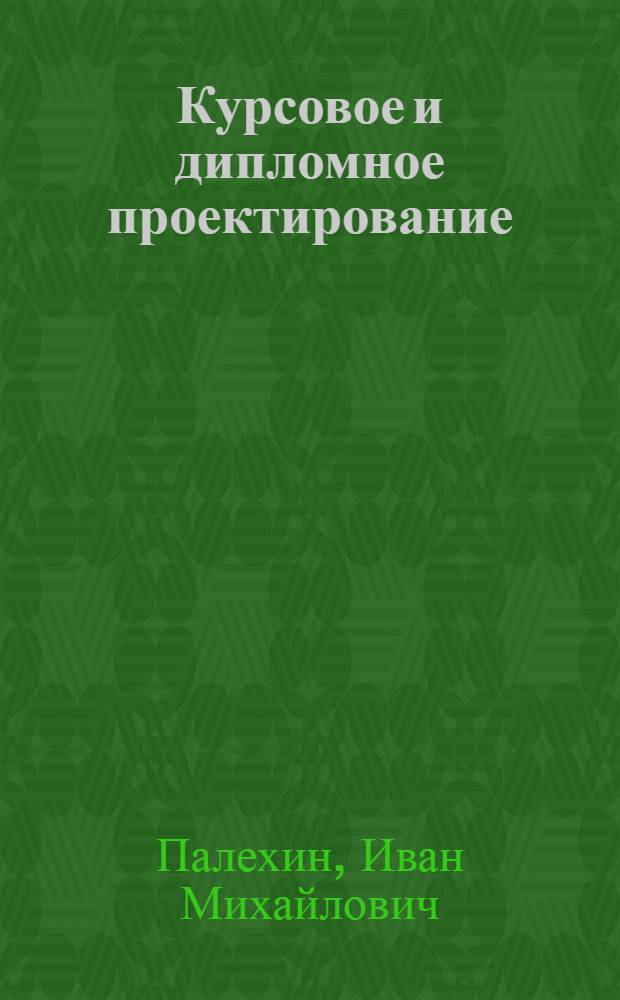 Курсовое и дипломное проектирование

Палехин, Иван Михайлович